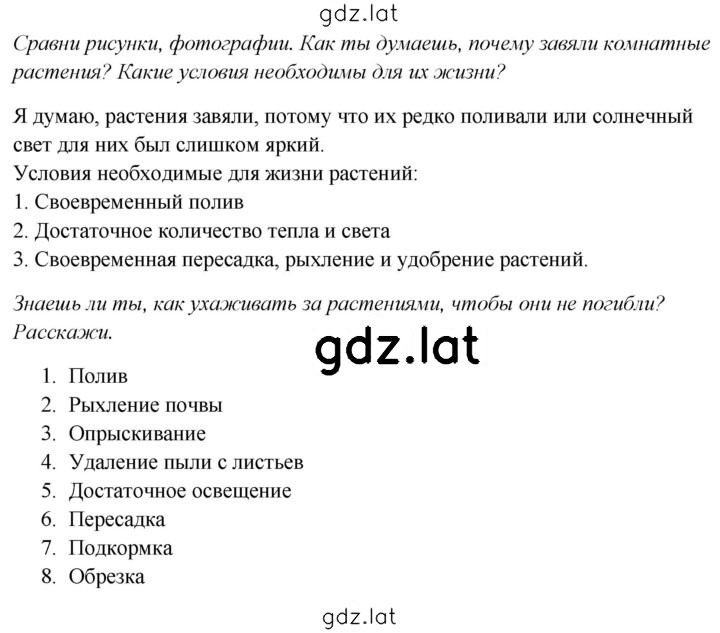 gdz.lat

Сравни рисунки, фотографии. Как ты думаешь, почему завяли комнатные растения? Какие условия необходимы для их жизни?

Я думаю, растения завяли, потому что их редко поливали или солнечный свет для них был слишком яркий.
Условия необходимые для жизни растений:
1. Своевременный полив
2. Достаточное количество тепла и света
3. Своевременная пересадка, рыхление и удобрение растений.

Знаешь ли ты, как ухаживать за растениями, чтобы они не погибли? Расскажи.

gdz.lat

1. Полив
2. Рыхление почвы
3. Опрыскивание
4. Удаление пыли с листьев
5. Достаточное освещение
6. Пересадка
7. Подкормка
8. Обрезка

gdz.lat